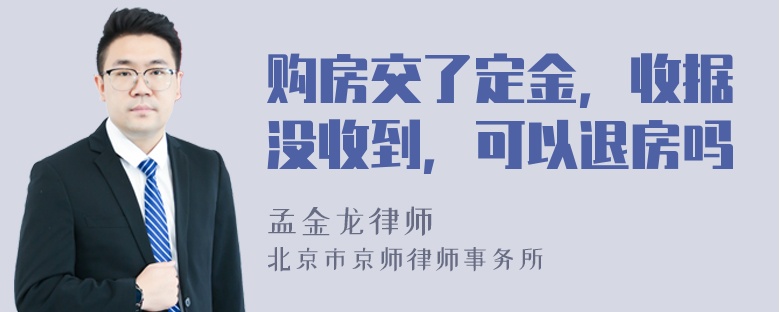 购房交了定金，收据没收到，可以退房吗

孟金龙律师
北京市京师律师事务所